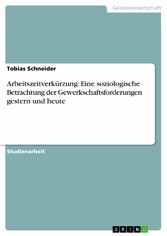 Geisteswissenschaft

Tobias Schneider

Arbeitszeitverkürzung: Eine soziologische Betrachtung der Gewerkschaftsforderungen gestern und heute

Studienarbeit

GRIN